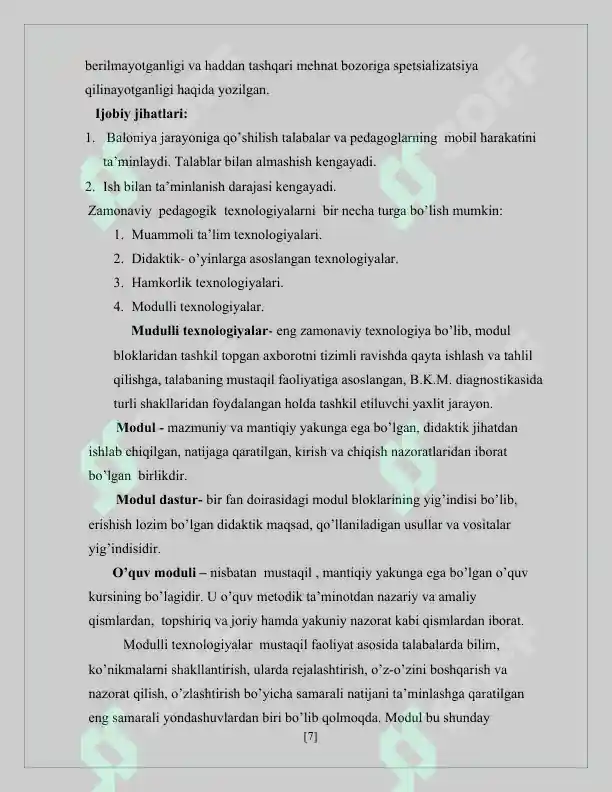 berilmayotganligi va haddan tashqari mehnat bozoriga spetsializatsiya qilinayotganligi haqida yozilgan.

Ijobiy jihatlari:

1. Baloniya jarayoniga qo'shilish talabalar va pedagoglarning mobil harakatini ta'minlaydi. Talablar bilan almashish kengayadi.
2. Ish bilan ta'minlanish darajasi kengayadi.

Zamonaviy pedagogik texnologiyalarni bir necha turga bo'lish mumkin:

1. Muammoli ta'lim texnologiyalari.
2. Didaktik- o'yinlarga asoslangan texnologiyalar.
3. Hamkorlik texnologiyalari.
4. Modulli texnologiyalar.

Mudulli texnologiyalar- eng zamonaviy texnologiya bo'lib, modul bloklaridan tashkil topgan axborotni tizimli ravishda qayta ishlash va tahlil qilishga, talabaning mustaqil faoliyatiga asoslangan, B.K.M. diagnostikasida turli shakllaridan foydalangan holda tashkil etiluvchi yaxlit jarayon.

Modul - mazmuniy va mantiqiy yakunga ega bo'lgan, didaktik jihatdan ishlab chiqilgan, natijaga qaratilgan, kirish va chiqish nazoratlaridan iborat bo'lgan birlikdir.

Modul dastur- bir fan doirasidagi modul bloklarining yig'indisi bo'lib, erishish lozim bo'lgan didaktik maqsad, qo'llaniladigan usullar va vositalar yig'indisidir.

O'quv moduli – nisbatan mustaqil , mantiqiy yakunga ega bo'lgan o'quv kursining bo'lagidir. U o'quv metodik ta'minotdan nazariy va amaliy qismlardan, topshiriq va joriy hamda yakuniy nazorat kabi qismlardan iborat.

Modulli texnologiyalar mustaqil faoliyat asosida talabalarda bilim, ko'nikmalarni shakllantirish, ularda rejalashtirish, o'z-o'zini boshqarish va nazorat qilish, o'zlashtirish bo'yicha samarali natijani ta'minlashga qaratilgan eng samarali yondashuvlardan biri bo'lib qolmoqda. Modul bu shunday

[7]

SOFF